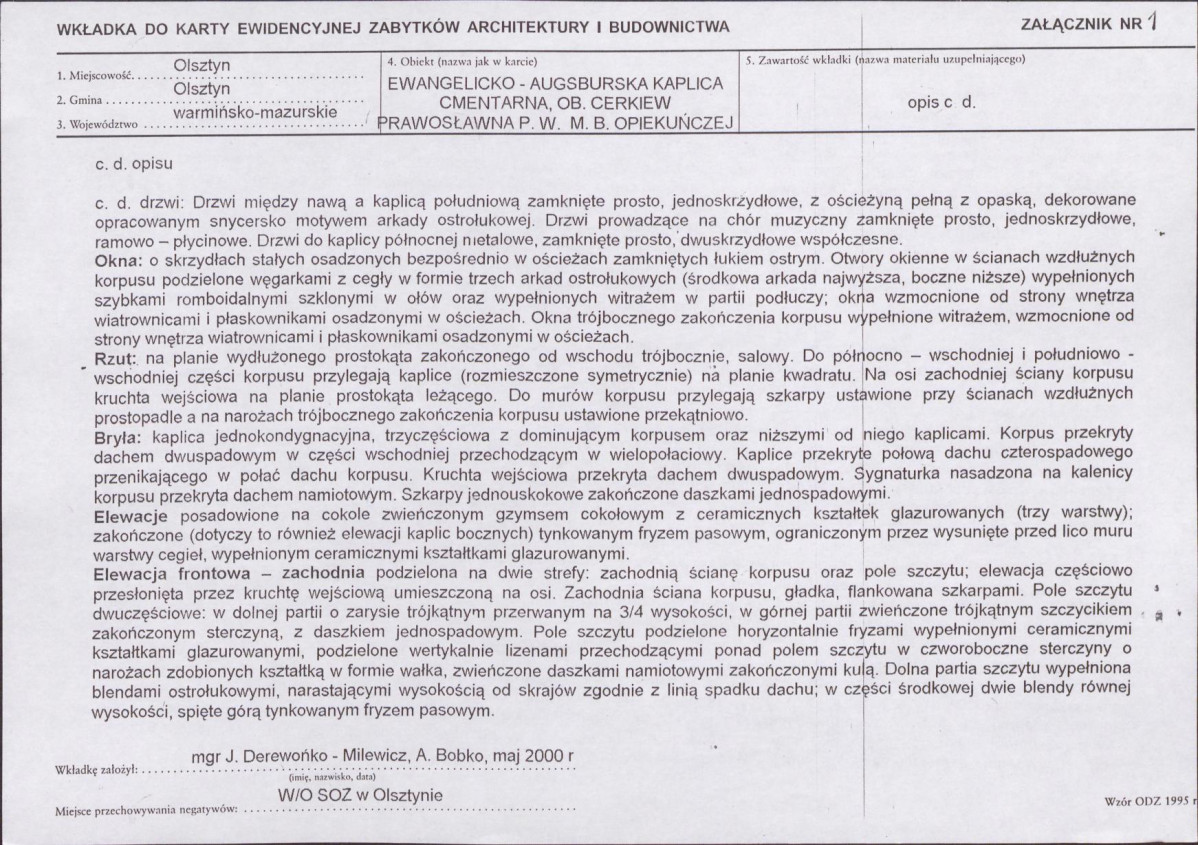 WKŁADKA DO KARTY EWIDENCYJNEJ ZABYTKÓW ARCHITEKTURY I BUDOWNICTWA

ZAŁĄCZNIK NR 1

1. Miejscowość Olsztyn
2. Gmina Olsztyn
3. Województwo warmińsko-mazurskie

4. Obiekt (nazwa jak w karcie)
EWANGELICKO - AUGSBURSKA KAPLICA CMENTARNA, OB. CERKIEW PRAWOSŁAWNA P. W. M. B. OPIEKUŃCZEJ

5. Zawartość wkładki (nazwa materiału uzupełniającego)
opis c d.

c. d. opisu

c. d. drzwi: Drzwi między nawą a kaplicą południową zamknięte prosto, jednoskrzydłowe, z ościeżyną pełną z opaską, dekorowane opracowanym snycersko motywem arkady ostrołukowej. Drzwi prowadzące na chór muzyczny zamknięte prosto, jednoskrzydłowe, ramowo – płycinowe. Drzwi do kaplicy północnej metalowe, zamknięte prosto, dwuskrzydłowe współczesne.
Okna: o skrzydłach stałych osadzonych bezpośrednio w ościeżach zamkniętych łukiem ostrym. Otwory okienne w ścianach wzdłużnych korpusu podzielone węgarkami z cegły w formie trzech arkad ostrołukowych (środkowa arkada najwyższa, boczne niższe) wypełnionych szybkami romboidalnymi szklonymi w ołów oraz wypełnionych witrażem w partii podłuczy; okna wzmocnione od strony wnętrza wiatrownicami i płaskownikami osadzonymi w ościeżach. Okna trójbocznego zakończenia korpusu wypełnione witrażem, wzmocnione od strony wnętrza wiatrownicami i płaskownikami osadzonymi w ościeżach.
Rzut: na planie wydłużonego prostokąta zakończonego od wschodu trójbocznie, salowy. Do północno – wschodniej i południowo - wschodniej części korpusu przylegają kaplice (rozmieszczone symetrycznie) na planie kwadratu. Na osi zachodniej ściany korpusu kruchta wejściowa na planie prostokąta leżącego. Do murów korpusu przylegają szkarpy ustawione przy ścianach wzdłużnych prostopadle a na narożach trójbocznego zakończenia korpusu ustawione przekątniowo.
Bryła: kaplica jednokondygnacyjna, trzyczęściowa z dominującym korpusem oraz niższymi od niego kaplicami. Korpus przekryty dachem dwuspadowym w części wschodniej przechodzącym w wielopołaciowy. Kaplice przekryte połową dachu czterospadowego przenikającego w połać dachu korpusu. Kruchta wejściowa przekryta dachem dwuspadowym. Sygnaturka nasadzona na kalenicy korpusu przekryta dachem namiotowym. Szkarpy jednouskokowe zakończone daszkami jednospadowymi.
Elewacje posadowione na cokole zwieńczonym gzymsem cokołowym z ceramicznych kształtek glazurowanych (trzy warstwy); zakończone (dotyczy to również elewacji kaplic bocznych) tynkowanym fryzem pasowym, ograniczonym przez wysunięte przed lico muru warstwy cegieł, wypełnionym ceramicznymi kształtkami glazurowanymi.
Elewacja frontowa – zachodnia podzielona na dwie strefy: zachodnią ścianę korpusu oraz pole szczytu; elewacja częściowo przesłonięta przez kruchtę wejściową umieszczoną na osi. Zachodnia ściana korpusu, gładka, flankowana szkarpami. Pole szczytu dwuczęściowe: w dolnej partii o zarysie trójkątnym przerwanym na 3/4 wysokości, w górnej partii zwieńczone trójkątnym szczycikiem zakończonym sterczyną, z daszkiem jednospadowym. Pole szczytu podzielone horyzontalnie fryzami wypełnionymi ceramicznymi kształtkami glazurowanymi, podzielone wertykalnie lizenami przechodzącymi ponad polem szczytu w czworoboczne sterczyny o narożach zdobionych kształtką w formie wałka, zwieńczone daszkami namiotowymi zakończonymi kulą. Dolna partia szczytu wypełniona blendami ostrołukowymi, narastającymi wysokością od skrajów zgodnie z linią spadku dachu; w części środkowej dwie blendy równej wysokości, spięte górą tynkowanym fryzem pasowym.

Wkładkę założył: mgr J. Derewońko - Milewicz, A. Bobko, maj 2000 r
(imię, nazwisko, data)

Miejsce przechowywania negatywów: W/O SOZ w Olsztynie

Wzór ODZ 1995 r